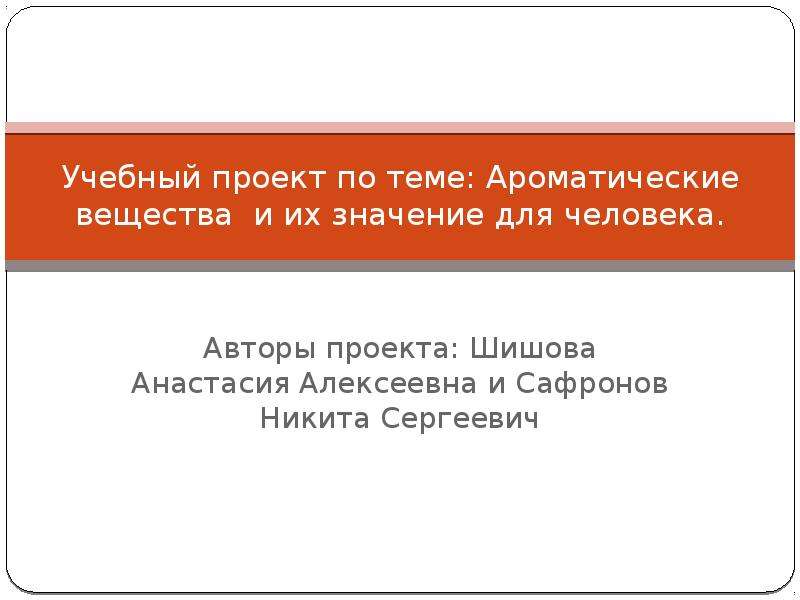 Учебный проект по теме: Ароматические вещества  и их значение для человека.

Авторы проекта: Шишова Анастасия Алексеевна и Сафронов Никита Сергеевич